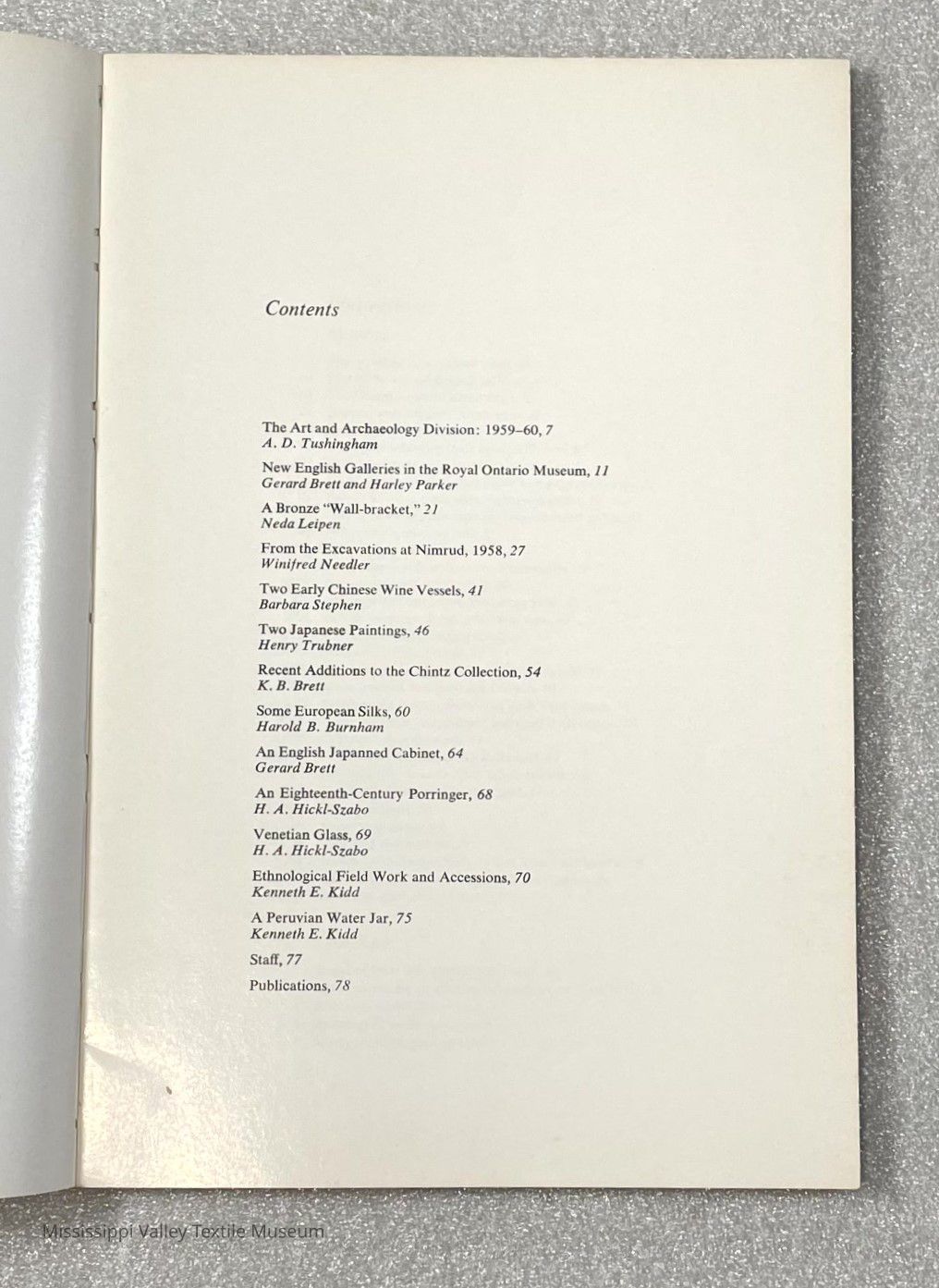 Contents

The Art and Archaeology Division: 1959–60, 7
A. D. Tushingham

New English Galleries in the Royal Ontario Museum, 11
Gerard Brett and Harley Parker

A Bronze "Wall-bracket," 21
Neda Leipen

From the Excavations at Nimrud, 1958, 27
Winifred Needler

Two Early Chinese Wine Vessels, 41
Barbara Stephen

Two Japanese Paintings, 46
Henry Trubner

Recent Additions to the Chintz Collection, 54
K. B. Brett

Some European Silks, 60
Harold B. Burnham

An English Japanned Cabinet, 64
Gerard Brett

An Eighteenth-Century Porringer, 68
H. A. Hickl-Szabo

Venetian Glass, 69
H. A. Hickl-Szabo

Ethnological Field Work and Accessions, 70
Kenneth E. Kidd

A Peruvian Water Jar, 75
Kenneth E. Kidd

Staff, 77

Publications, 78

Mississippi Valley Textile Museum